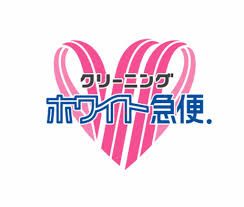 クリーニング
ホワイト急便.